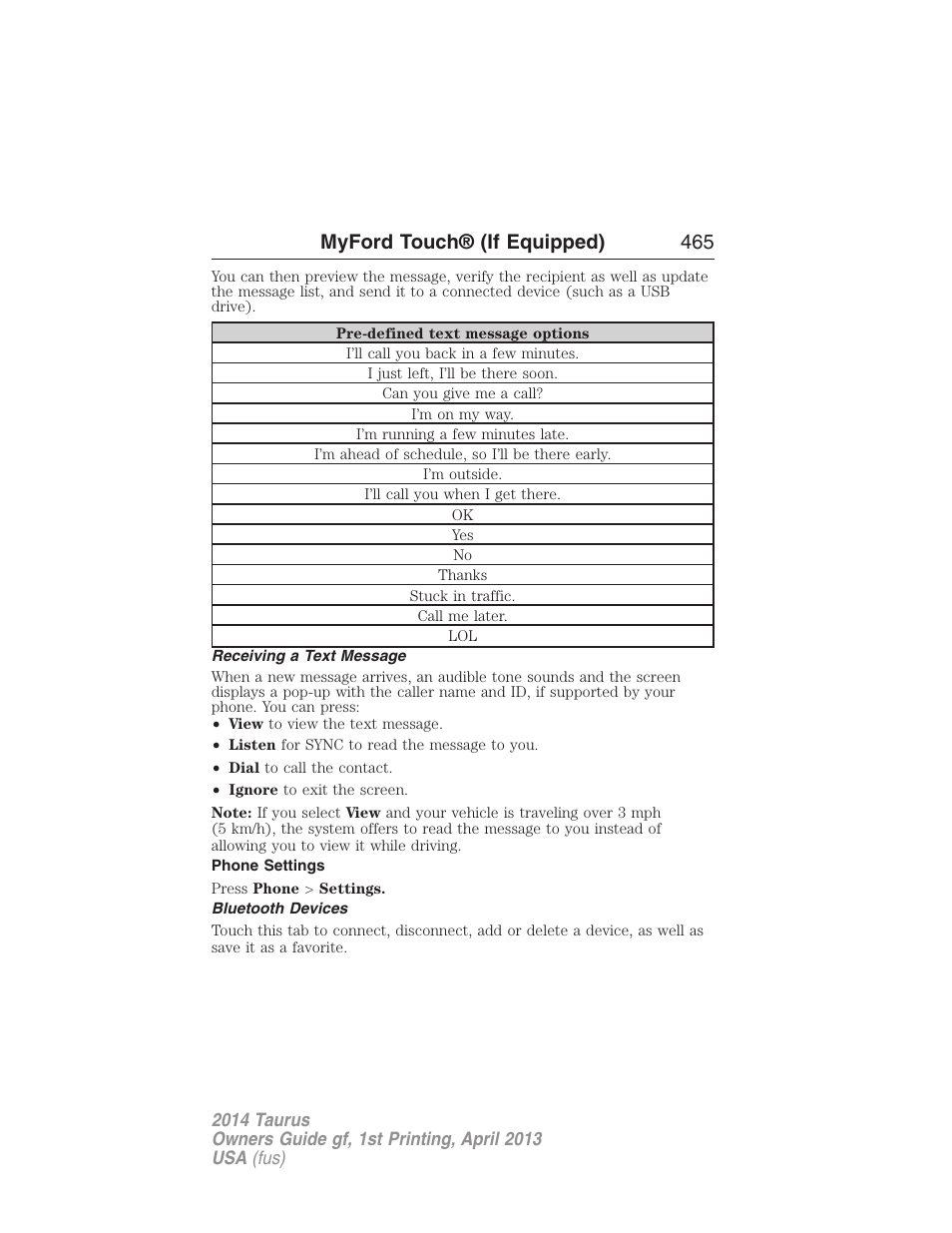 MyFord Touch® (If Equipped) 465

You can then preview the message, verify the recipient as well as update the message list, and send it to a connected device (such as a USB drive).

| Pre-defined text message options |
|---|
| I'll call you back in a few minutes. |
| I just left, I'll be there soon. |
| Can you give me a call? |
| I'm on my way. |
| I'm running a few minutes late. |
| I'm ahead of schedule, so I'll be there early. |
| I'm outside. |
| I'll call you when I get there. |
| OK |
| Yes |
| No |
| Thanks |
| Stuck in traffic. |
| Call me later. |
| LOL |

Receiving a Text Message

When a new message arrives, an audible tone sounds and the screen displays a pop-up with the caller name and ID, if supported by your phone. You can press:
• View to view the text message.
• Listen for SYNC to read the message to you.
• Dial to call the contact.
• Ignore to exit the screen.

Note: If you select View and your vehicle is traveling over 3 mph (5 km/h), the system offers to read the message to you instead of allowing you to view it while driving.

Phone Settings

Press Phone > Settings.

Bluetooth Devices

Touch this tab to connect, disconnect, add or delete a device, as well as save it as a favorite.

2014 Taurus
Owners Guide gf, 1st Printing, April 2013
USA (fus)